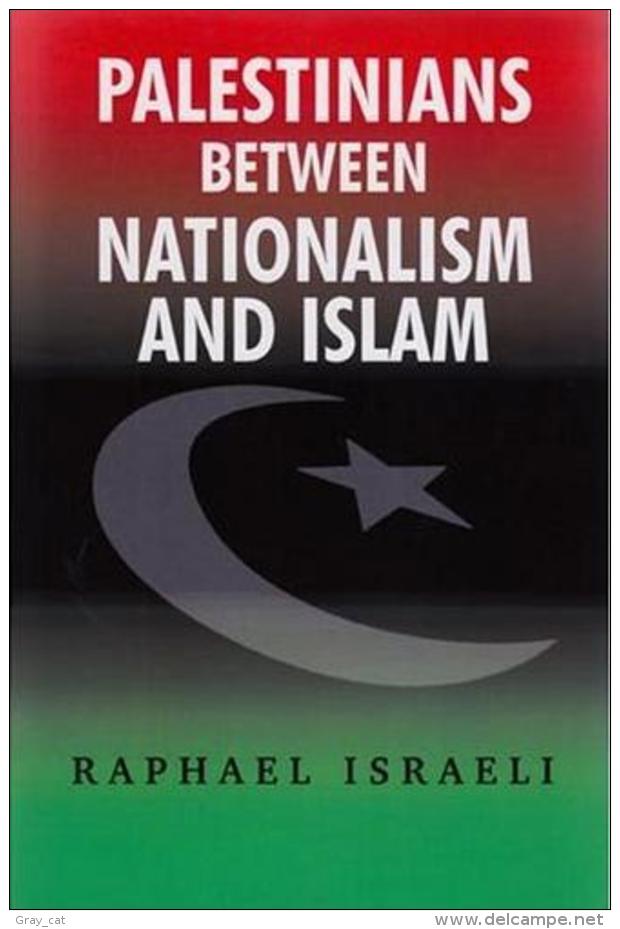 PALESTINIANS
BETWEEN
NATIONALISM
AND ISLAM

RAPHAEL ISRAELI

Gray_cat

www.delcampe.net